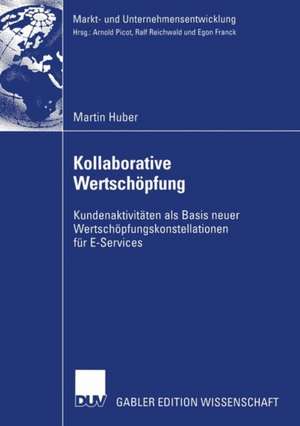 Markt- und Unternehmensentwicklung
Hrsg.: Arnold Picot, Ralf Reichwald und Egon Franck

Martin Huber

Kollaborative Wertschöpfung

Kundenaktivitäten als Basis neuer Wertschöpfungskonstellationen für E-Services

DUV GABLER EDITION WISSENSCHAFT